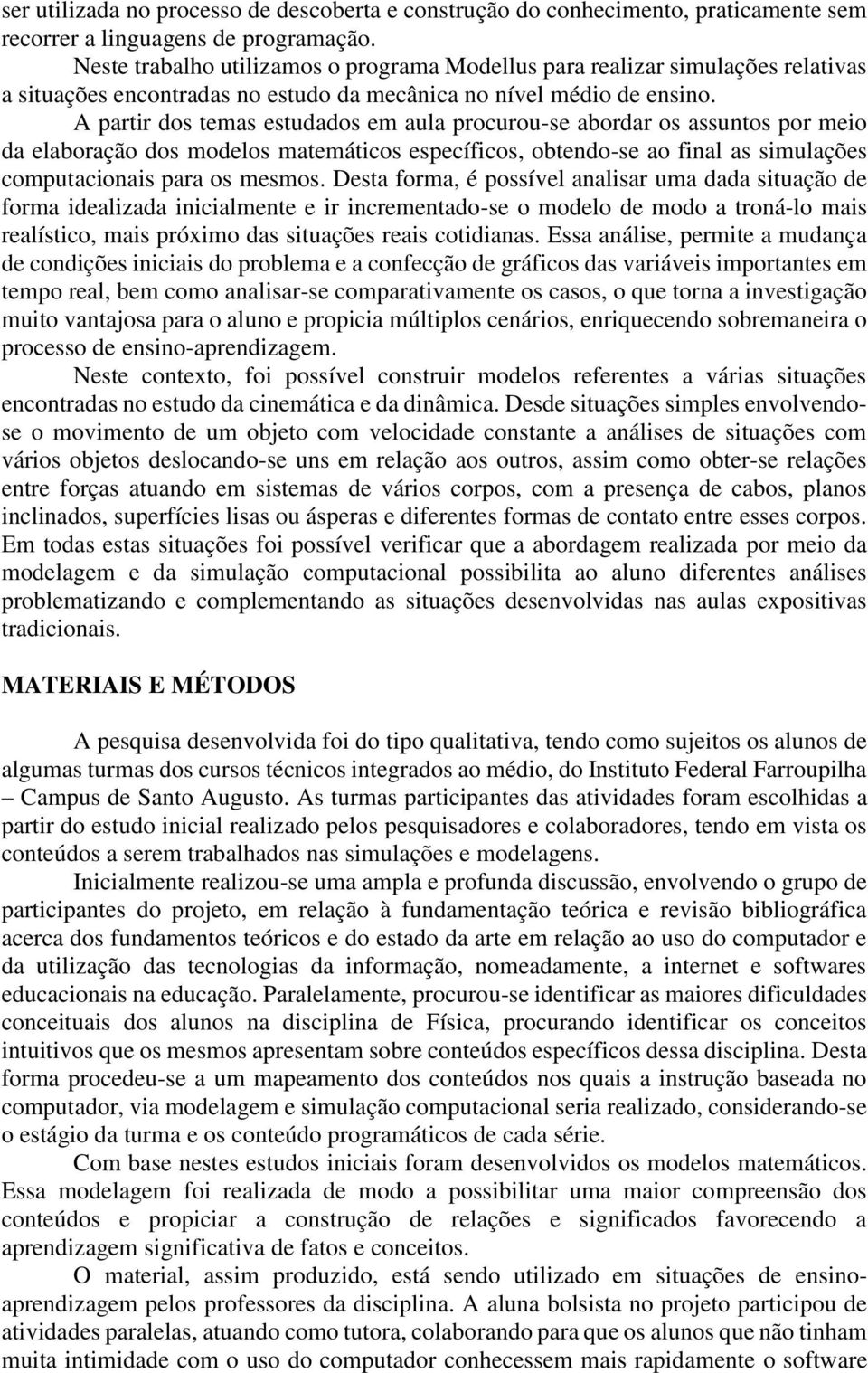 ser utilizada no processo de descoberta e construção do conhecimento, praticamente sem recorrer a linguagens de programação.

Neste trabalho utilizamos o programa Modellus para realizar simulações relativas a situações encontradas no estudo da mecânica no nível médio de ensino.

A partir dos temas estudados em aula procurou-se abordar os assuntos por meio da elaboração dos modelos matemáticos específicos, obtendo-se ao final as simulações computacionais para os mesmos. Desta forma, é possível analisar uma dada situação de forma idealizada inicialmente e ir incrementado-se o modelo de modo a troná-lo mais realístico, mais próximo das situações reais cotidianas. Essa análise, permite a mudança de condições iniciais do problema e a confecção de gráficos das variáveis importantes em tempo real, bem como analisar-se comparativamente os casos, o que torna a investigação muito vantajosa para o aluno e propicia múltiplos cenários, enriquecendo sobremaneira o processo de ensino-aprendizagem.

Neste contexto, foi possível construir modelos referentes a várias situações encontradas no estudo da cinemática e da dinâmica. Desde situações simples envolvendo-se o movimento de um objeto com velocidade constante a análises de situações com vários objetos deslocando-se uns em relação aos outros, assim como obter-se relações entre forças atuando em sistemas de vários corpos, com a presença de cabos, planos inclinados, superfícies lisas ou ásperas e diferentes formas de contato entre esses corpos. Em todas estas situações foi possível verificar que a abordagem realizada por meio da modelagem e da simulação computacional possibilita ao aluno diferentes análises problematizando e complementando as situações desenvolvidas nas aulas expositivas tradicionais.

MATERIAIS E MÉTODOS

A pesquisa desenvolvida foi do tipo qualitativa, tendo como sujeitos os alunos de algumas turmas dos cursos técnicos integrados ao médio, do Instituto Federal Farroupilha – Campus de Santo Augusto. As turmas participantes das atividades foram escolhidas a partir do estudo inicial realizado pelos pesquisadores e colaboradores, tendo em vista os conteúdos a serem trabalhados nas simulações e modelagens.

Inicialmente realizou-se uma ampla e profunda discussão, envolvendo o grupo de participantes do projeto, em relação à fundamentação teórica e revisão bibliográfica acerca dos fundamentos teóricos e do estado da arte em relação ao uso do computador e da utilização das tecnologias da informação, nomeadamente, a internet e softwares educacionais na educação. Paralelamente, procurou-se identificar as maiores dificuldades conceituais dos alunos na disciplina de Física, procurando identificar os conceitos intuitivos que os mesmos apresentam sobre conteúdos específicos dessa disciplina. Desta forma procedeu-se a um mapeamento dos conteúdos nos quais a instrução baseada no computador, via modelagem e simulação computacional seria realizado, considerando-se o estágio da turma e os conteúdo programáticos de cada série.

Com base nestes estudos iniciais foram desenvolvidos os modelos matemáticos. Essa modelagem foi realizada de modo a possibilitar uma maior compreensão dos conteúdos e propiciar a construção de relações e significados favorecendo a aprendizagem significativa de fatos e conceitos.

O material, assim produzido, está sendo utilizado em situações de ensino-aprendizagem pelos professores da disciplina. A aluna bolsista no projeto participou de atividades paralelas, atuando como tutora, colaborando para que os alunos que não tinham muita intimidade com o uso do computador conhecessem mais rapidamente o software